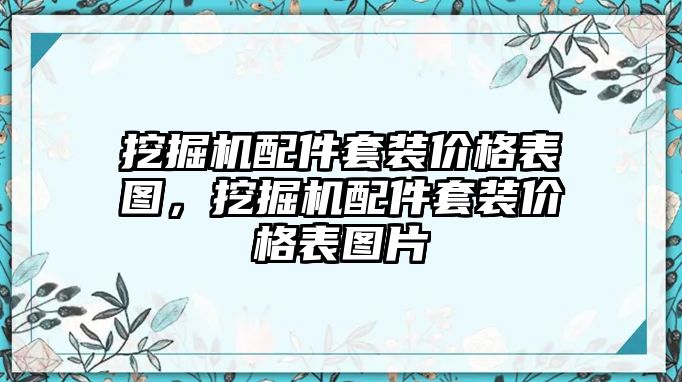 挖掘机配件套装价格表图，挖掘机配件套装价格表图片